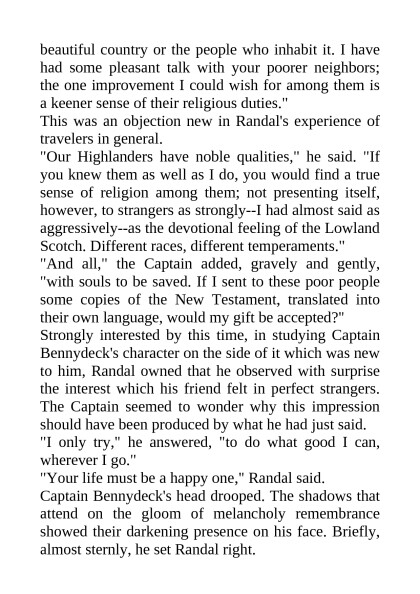 beautiful country or the people who inhabit it. I have had some pleasant talk with your poorer neighbors; the one improvement I could wish for among them is a keener sense of their religious duties."

This was an objection new in Randal's experience of travelers in general.

"Our Highlanders have noble qualities," he said. "If you knew them as well as I do, you would find a true sense of religion among them; not presenting itself, however, to strangers as strongly--I had almost said as aggressively--as the devotional feeling of the Lowland Scotch. Different races, different temperaments."

"And all," the Captain added, gravely and gently, "with souls to be saved. If I sent to these poor people some copies of the New Testament, translated into their own language, would my gift be accepted?"

Strongly interested by this time, in studying Captain Bennydeck's character on the side of it which was new to him, Randal owned that he observed with surprise the interest which his friend felt in perfect strangers. The Captain seemed to wonder why this impression should have been produced by what he had just said.

"I only try," he answered, "to do what good I can, wherever I go."

"Your life must be a happy one," Randal said.

Captain Bennydeck's head drooped. The shadows that attend on the gloom of melancholy remembrance showed their darkening presence on his face. Briefly, almost sternly, he set Randal right.